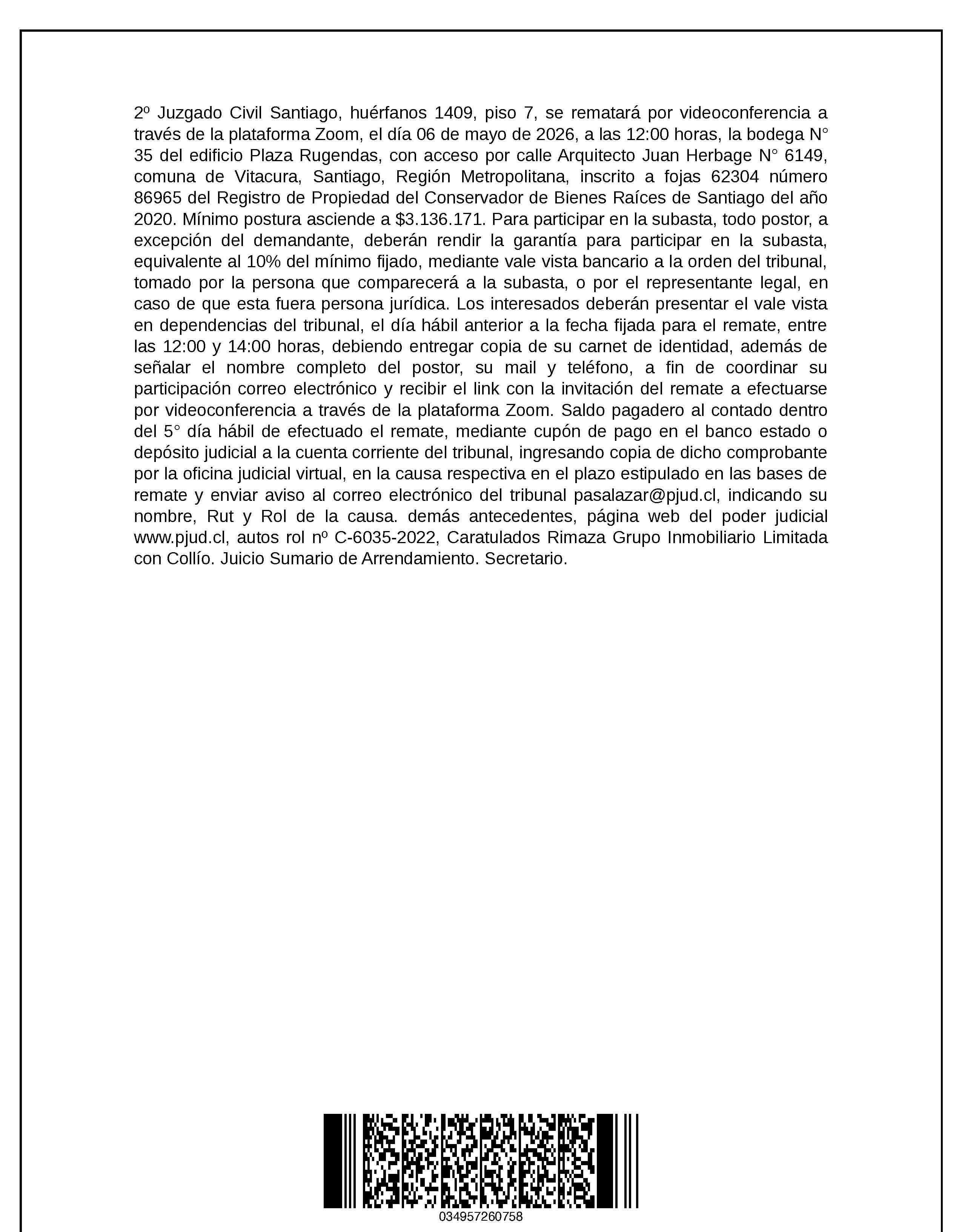 2º Juzgado Civil Santiago, huérfanos 1409, piso 7, se rematará por videoconferencia a través de la plataforma Zoom, el día 06 de mayo de 2026, a las 12:00 horas, la bodega N° 35 del edificio Plaza Rugendas, con acceso por calle Arquitecto Juan Herbage N° 6149, comuna de Vitacura, Santiago, Región Metropolitana, inscrito a fojas 62304 número 86965 del Registro de Propiedad del Conservador de Bienes Raíces de Santiago del año 2020. Mínimo postura asciende a $3.136.171. Para participar en la subasta, todo postor, a excepción del demandante, deberán rendir la garantía para participar en la subasta, equivalente al 10% del mínimo fijado, mediante vale vista bancario a la orden del tribunal, tomado por la persona que comparecerá a la subasta, o por el representante legal, en caso de que esta fuera persona jurídica. Los interesados deberán presentar el vale vista en dependencias del tribunal, el día hábil anterior a la fecha fijada para el remate, entre las 12:00 y 14:00 horas, debiendo entregar copia de su carnet de identidad, además de señalar el nombre completo del postor, su mail y teléfono, a fin de coordinar su participación correo electrónico y recibir el link con la invitación del remate a efectuarse por videoconferencia a través de la plataforma Zoom. Saldo pagadero al contado dentro del 5° día hábil de efectuado el remate, mediante cupón de pago en el banco estado o depósito judicial a la cuenta corriente del tribunal, ingresando copia de dicho comprobante por la oficina judicial virtual, en la causa respectiva en el plazo estipulado en las bases de remate y enviar aviso al correo electrónico del tribunal pasalazar@pjud.cl, indicando su nombre, Rut y Rol de la causa. demás antecedentes, página web del poder judicial www.pjud.cl, autos rol nº C-6035-2022, Caratulados Rimaza Grupo Inmobiliario Limitada con Collío. Juicio Sumario de Arrendamiento. Secretario.

034957260758